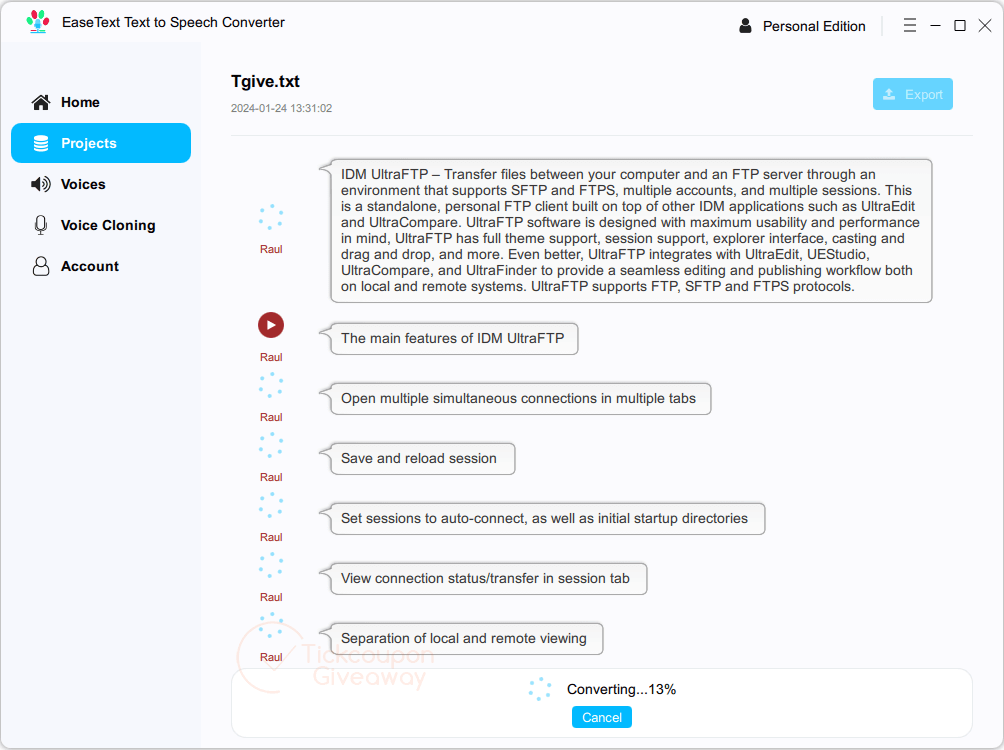 EaseText Text to Speech Converter

Personal Edition

Home
Projects
Voices
Voice Cloning
Account

Tgive.txt
2024-01-24 13:31:02

Export

Raul
IDM UltraFTP – Transfer files between your computer and an FTP server through an environment that supports SFTP and FTPS, multiple accounts, and multiple sessions. This is a standalone, personal FTP client built on top of other IDM applications such as UltraEdit and UltraCompare. UltraFTP software is designed with maximum usability and performance in mind, UltraFTP has full theme support, session support, explorer interface, casting and drag and drop, and more. Even better, UltraFTP integrates with UltraEdit, UEStudio, UltraCompare, and UltraFinder to provide a seamless editing and publishing workflow both on local and remote systems. UltraFTP supports FTP, SFTP and FTPS protocols.

Raul
The main features of IDM UltraFTP

Raul
Open multiple simultaneous connections in multiple tabs

Raul
Save and reload session

Raul
Set sessions to auto-connect, as well as initial startup directories

Raul
View connection status/transfer in session tab

Raul
Separation of local and remote viewing

Tickcoupon Giveaway

Converting...13%
Cancel